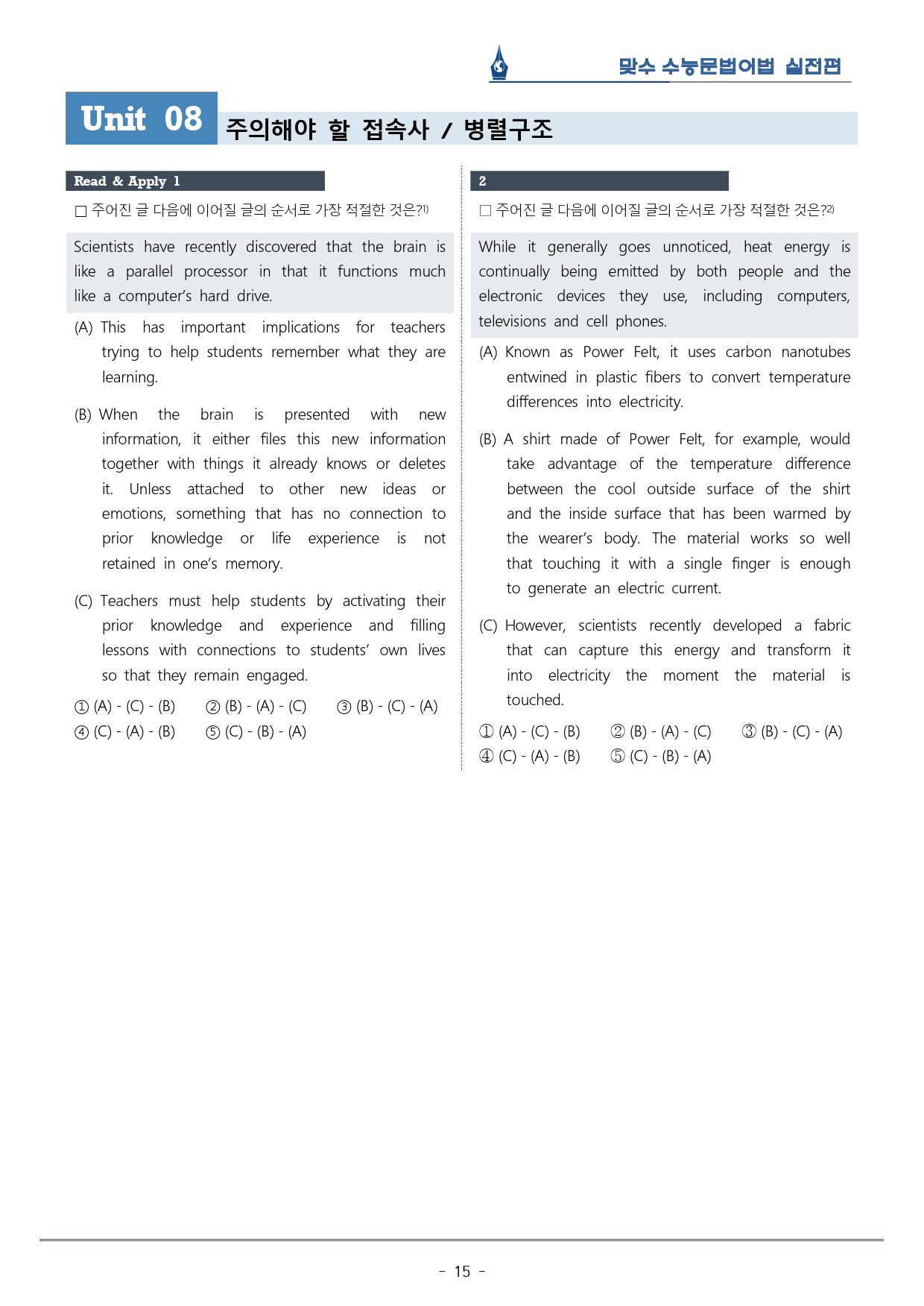 맞수 수능문법어법 실전편

Unit 08 주의해야 할 접속사 / 병렬구조

Read & Apply 1

☐ 주어진 글 다음에 이어질 글의 순서로 가장 적절한 것은?$^{1)}$

Scientists have recently discovered that the brain is like a parallel processor in that it functions much like a computer's hard drive.

(A) This has important implications for teachers trying to help students remember what they are learning.

(B) When the brain is presented with new information, it either files this new information together with things it already knows or deletes it. Unless attached to other new ideas or emotions, something that has no connection to prior knowledge or life experience is not retained in one's memory.

(C) Teachers must help students by activating their prior knowledge and experience and filling lessons with connections to students' own lives so that they remain engaged.

① (A) - (C) - (B) ② (B) - (A) - (C) ③ (B) - (C) - (A)
④ (C) - (A) - (B) ⑤ (C) - (B) - (A)

2

☐ 주어진 글 다음에 이어질 글의 순서로 가장 적절한 것은?$^{2)}$

While it generally goes unnoticed, heat energy is continually being emitted by both people and the electronic devices they use, including computers, televisions and cell phones.

(A) Known as Power Felt, it uses carbon nanotubes entwined in plastic fibers to convert temperature differences into electricity.

(B) A shirt made of Power Felt, for example, would take advantage of the temperature difference between the cool outside surface of the shirt and the inside surface that has been warmed by the wearer's body. The material works so well that touching it with a single finger is enough to generate an electric current.

(C) However, scientists recently developed a fabric that can capture this energy and transform it into electricity the moment the material is touched.

① (A) - (C) - (B) ② (B) - (A) - (C) ③ (B) - (C) - (A)
④ (C) - (A) - (B) ⑤ (C) - (B) - (A)

- 15 -